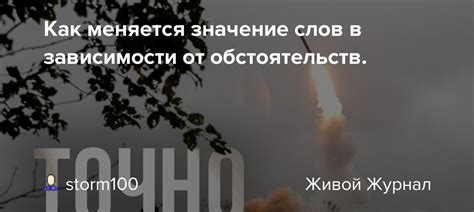 Как меняется значение слов в зависимости от обстоятельств.

ТОЧНО

storm100

Живой Журнал